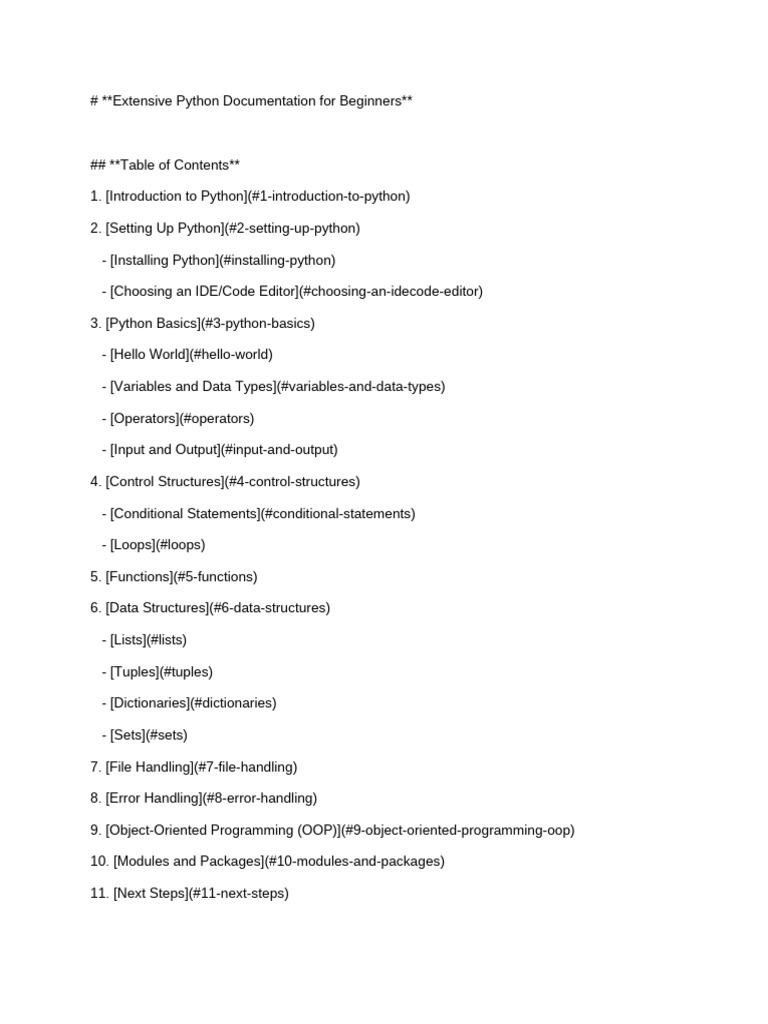 # **Extensive Python Documentation for Beginners**

## **Table of Contents**

1. [Introduction to Python](#1-introduction-to-python)

2. [Setting Up Python](#2-setting-up-python)

- [Installing Python](#installing-python)

- [Choosing an IDE/Code Editor](#choosing-an-idecode-editor)

3. [Python Basics](#3-python-basics)

- [Hello World](#hello-world)

- [Variables and Data Types](#variables-and-data-types)

- [Operators](#operators)

- [Input and Output](#input-and-output)

4. [Control Structures](#4-control-structures)

- [Conditional Statements](#conditional-statements)

- [Loops](#loops)

5. [Functions](#5-functions)

6. [Data Structures](#6-data-structures)

- [Lists](#lists)

- [Tuples](#tuples)

- [Dictionaries](#dictionaries)

- [Sets](#sets)

7. [File Handling](#7-file-handling)

8. [Error Handling](#8-error-handling)

9. [Object-Oriented Programming (OOP)](#9-object-oriented-programming-oop)

10. [Modules and Packages](#10-modules-and-packages)

11. [Next Steps](#11-next-steps)